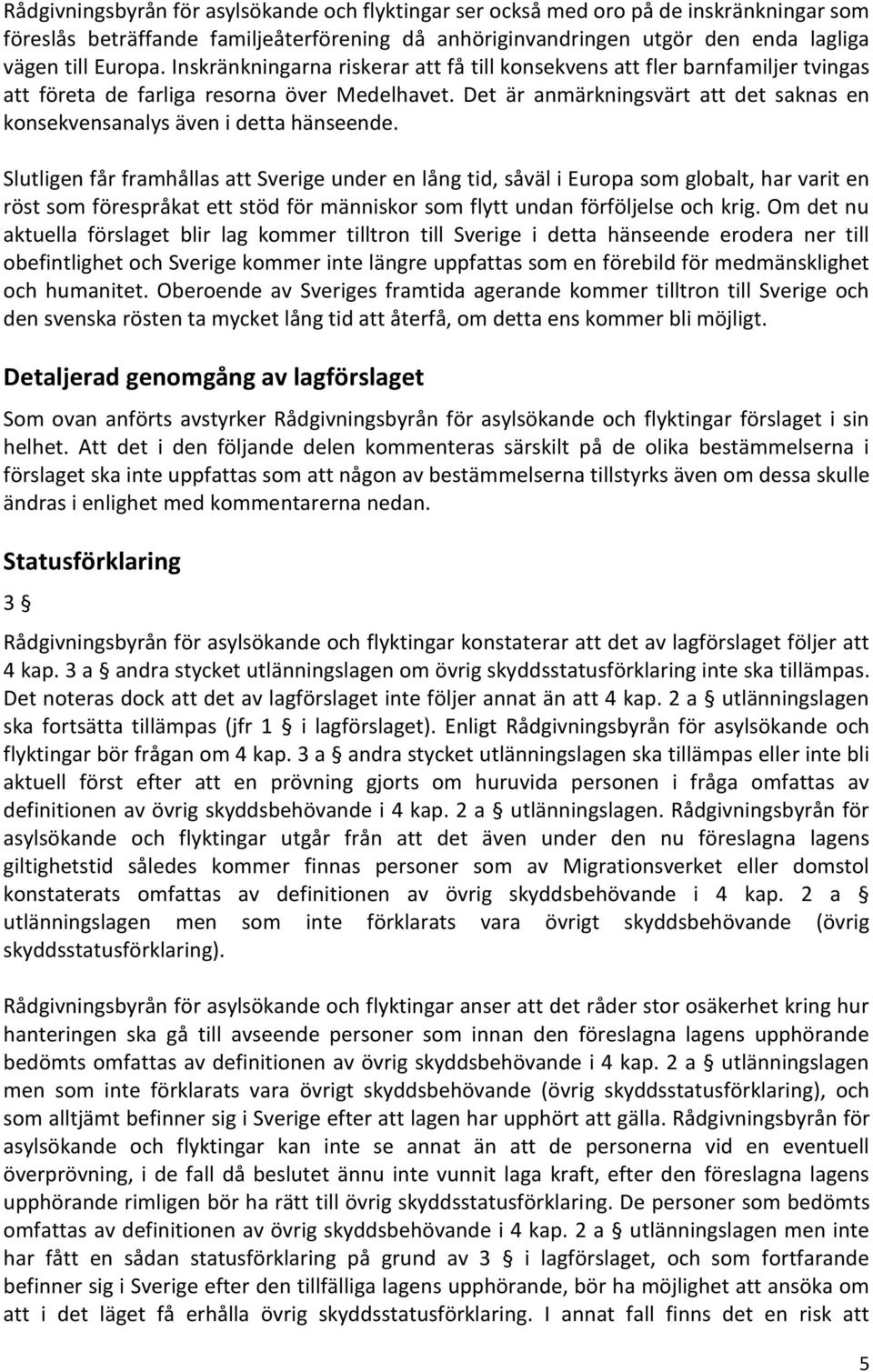 Rådgivningsbyrån för asylsökande och flyktingar ser också med oro på de inskränkningar som föreslås beträffande familjeåterförening då anhöriginvandringen utgör den enda lagliga vägen till Europa. Inskränkningarna riskerar att få till konsekvens att fler barnfamiljer tvingas att företa de farliga resorna över Medelhavet. Det är anmärkningsvärt att det saknas en konsekvensanalys även i detta hänseende.

Slutligen får framhållas att Sverige under en lång tid, såväl i Europa som globalt, har varit en röst som förespråkat ett stöd för människor som flytt undan förföljelse och krig. Om det nu aktuella förslaget blir lag kommer tilltron till Sverige i detta hänseende erodera ner till obefintlighet och Sverige kommer inte längre uppfattas som en förebild för medmänsklighet och humanitet. Oberoende av Sveriges framtida agerande kommer tilltron till Sverige och den svenska rösten ta mycket lång tid att återfå, om detta ens kommer bli möjligt.

Detaljerad genomgång av lagförslaget

Som ovan anförts avstyrker Rådgivningsbyrån för asylsökande och flyktingar förslaget i sin helhet. Att det i den följande delen kommenteras särskilt på de olika bestämmelserna i förslaget ska inte uppfattas som att någon av bestämmelserna tillstyrks även om dessa skulle ändras i enlighet med kommentarerna nedan.

Statusförklaring

3 §

Rådgivningsbyrån för asylsökande och flyktingar konstaterar att det av lagförslaget följer att 4 kap. 3 a § andra stycket utlänningslagen om övrig skyddsstatusförklaring inte ska tillämpas. Det noteras dock att det av lagförslaget inte följer annat än att 4 kap. 2 a § utlänningslagen ska fortsätta tillämpas (jfr 1 § i lagförslaget). Enligt Rådgivningsbyrån för asylsökande och flyktingar bör frågan om 4 kap. 3 a § andra stycket utlänningslagen ska tillämpas eller inte bli aktuell först efter att en prövning gjorts om huruvida personen i fråga omfattas av definitionen av övrig skyddsbehövande i 4 kap. 2 a § utlänningslagen. Rådgivningsbyrån för asylsökande och flyktingar utgår från att det även under den nu föreslagna lagens giltighetstid således kommer finnas personer som av Migrationsverket eller domstol konstaterats omfattas av definitionen av övrig skyddsbehövande i 4 kap. 2 a § utlänningslagen men som inte förklarats vara övrigt skyddsbehövande (övrig skyddsstatusförklaring).

Rådgivningsbyrån för asylsökande och flyktingar anser att det råder stor osäkerhet kring hur hanteringen ska gå till avseende personer som innan den föreslagna lagens upphörande bedömts omfattas av definitionen av övrig skyddsbehövande i 4 kap. 2 a § utlänningslagen men som inte förklarats vara övrigt skyddsbehövande (övrig skyddsstatusförklaring), och som alltjämt befinner sig i Sverige efter att lagen har upphört att gälla. Rådgivningsbyrån för asylsökande och flyktingar kan inte se annat än att de personerna vid en eventuell överprövning, i de fall då beslutet ännu inte vunnit laga kraft, efter den föreslagna lagens upphörande rimligen bör ha rätt till övrig skyddsstatusförklaring. De personer som bedömts omfattas av definitionen av övrig skyddsbehövande i 4 kap. 2 a § utlänningslagen men inte har fått en sådan statusförklaring på grund av 3 § i lagförslaget, och som fortfarande befinner sig i Sverige efter den tillfälliga lagens upphörande, bör ha möjlighet att ansöka om att i det läget få erhålla övrig skyddsstatusförklaring. I annat fall finns det en risk att

5